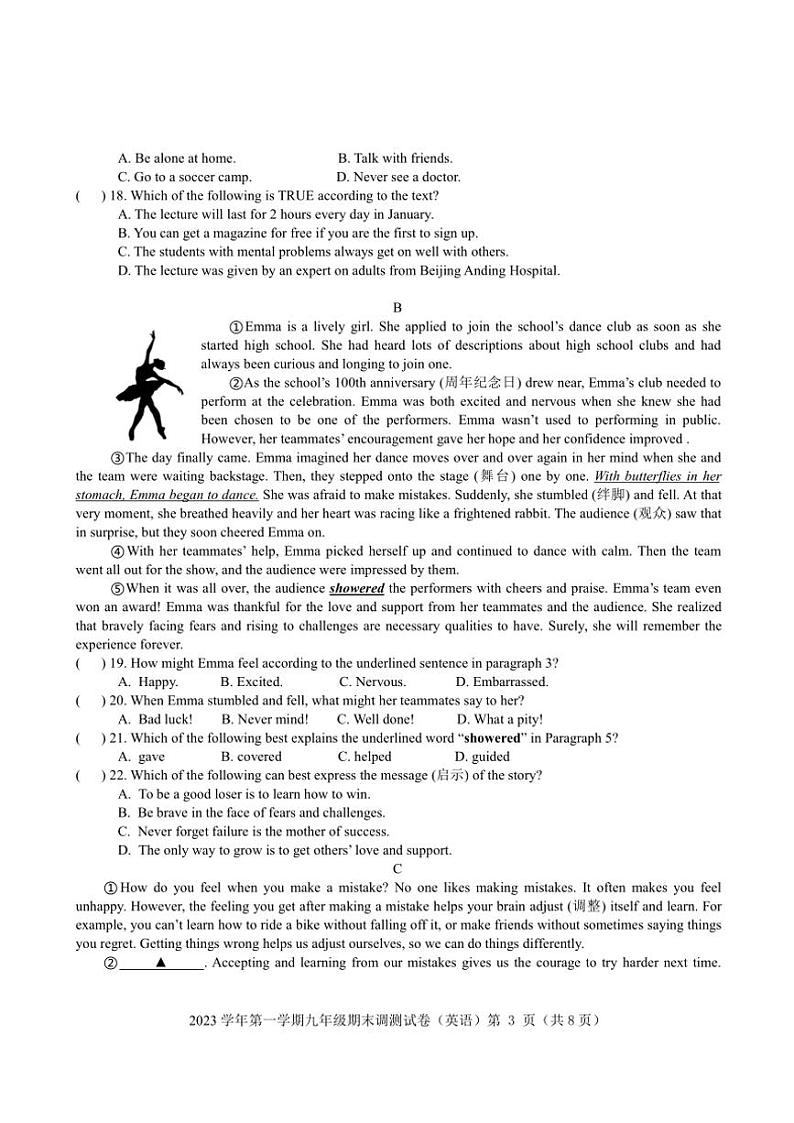 A. Be alone at home. B. Talk with friends.
C. Go to a soccer camp. D. Never see a doctor.
( ) 18. Which of the following is TRUE according to the text?
A. The lecture will last for 2 hours every day in January.
B. You can get a magazine for free if you are the first to sign up.
C. The students with mental problems always get on well with others.
D. The lecture was given by an expert on adults from Beijing Anding Hospital.

B

①Emma is a lively girl. She applied to join the school's dance club as soon as she started high school. She had heard lots of descriptions about high school clubs and had always been curious and longing to join one.

②As the school's 100th anniversary (周年纪念日) drew near, Emma's club needed to perform at the celebration. Emma was both excited and nervous when she knew she had been chosen to be one of the performers. Emma wasn't used to performing in public. However, her teammates' encouragement gave her hope and her confidence improved .

③The day finally came. Emma imagined her dance moves over and over again in her mind when she and the team were waiting backstage. Then, they stepped onto the stage (舞台) one by one. With butterflies in her stomach, Emma began to dance. She was afraid to make mistakes. Suddenly, she stumbled (绊脚) and fell. At that very moment, she breathed heavily and her heart was racing like a frightened rabbit. The audience (观众) saw that in surprise, but they soon cheered Emma on.

④With her teammates' help, Emma picked herself up and continued to dance with calm. Then the team went all out for the show, and the audience were impressed by them.

⑤When it was all over, the audience showered the performers with cheers and praise. Emma's team even won an award! Emma was thankful for the love and support from her teammates and the audience. She realized that bravely facing fears and rising to challenges are necessary qualities to have. Surely, she will remember the experience forever.

( ) 19. How might Emma feel according to the underlined sentence in paragraph 3?
A. Happy. B. Excited. C. Nervous. D. Embarrassed.
( ) 20. When Emma stumbled and fell, what might her teammates say to her?
A. Bad luck! B. Never mind! C. Well done! D. What a pity!
( ) 21. Which of the following best explains the underlined word "showered" in Paragraph 5?
A. gave B. covered C. helped D. guided
( ) 22. Which of the following can best express the message (启示) of the story?
A. To be a good loser is to learn how to win.
B. Be brave in the face of fears and challenges.
C. Never forget failure is the mother of success.
D. The only way to grow is to get others' love and support.

C

①How do you feel when you make a mistake? No one likes making mistakes. It often makes you feel unhappy. However, the feeling you get after making a mistake helps your brain adjust (调整) itself and learn. For example, you can't learn how to ride a bike without falling off it, or make friends without sometimes saying things you regret. Getting things wrong helps us adjust ourselves, so we can do things differently.

② ▲ . Accepting and learning from our mistakes gives us the courage to try harder next time.

2023 学年第一学期九年级期末调测试卷（英语）第 3 页（共 8 页）